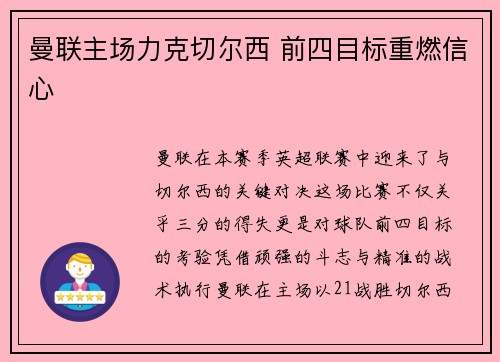 曼联主场力克切尔西 前四目标重燃信心

曼联在本赛季英超联赛中迎来了与切尔西的关键对决这场比赛不仅关乎三分的得失更是对球队前四目标的考验凭借顽强的斗志与精准的战术执行曼联在主场以21战胜切尔西